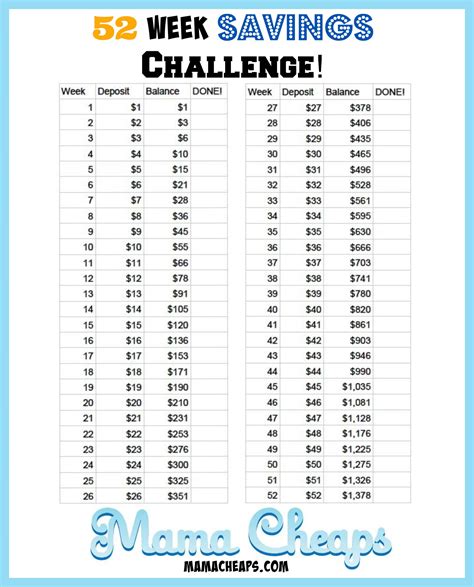 52 WEEK SAVINGS CHALLENGE!

| Week | Deposit | Balance | DONE! |
|---|---|---|---|
| 1 | $1 | $1 | |
| 2 | $2 | $3 | |
| 3 | $3 | $6 | |
| 4 | $4 | $10 | |
| 5 | $5 | $15 | |
| 6 | $6 | $21 | |
| 7 | $7 | $28 | |
| 8 | $8 | $36 | |
| 9 | $9 | $45 | |
| 10 | $10 | $55 | |
| 11 | $11 | $66 | |
| 12 | $12 | $78 | |
| 13 | $13 | $91 | |
| 14 | $14 | $105 | |
| 15 | $15 | $120 | |
| 16 | $16 | $136 | |
| 17 | $17 | $153 | |
| 18 | $18 | $171 | |
| 19 | $19 | $190 | |
| 20 | $20 | $210 | |
| 21 | $21 | $231 | |
| 22 | $22 | $253 | |
| 23 | $23 | $276 | |
| 24 | $24 | $300 | |
| 25 | $25 | $325 | |
| 26 | $26 | $351 | |

| Week | Deposit | Balance | DONE! |
|---|---|---|---|
| 27 | $27 | $378 | |
| 28 | $28 | $406 | |
| 29 | $29 | $435 | |
| 30 | $30 | $465 | |
| 31 | $31 | $496 | |
| 32 | $32 | $528 | |
| 33 | $33 | $561 | |
| 34 | $34 | $595 | |
| 35 | $35 | $630 | |
| 36 | $36 | $666 | |
| 37 | $37 | $703 | |
| 38 | $38 | $741 | |
| 39 | $39 | $780 | |
| 40 | $40 | $820 | |
| 41 | $41 | $861 | |
| 42 | $42 | $903 | |
| 43 | $43 | $946 | |
| 44 | $44 | $990 | |
| 45 | $45 | $1,035 | |
| 46 | $46 | $1,081 | |
| 47 | $47 | $1,128 | |
| 48 | $48 | $1,176 | |
| 49 | $49 | $1,225 | |
| 50 | $50 | $1,275 | |
| 51 | $51 | $1,326 | |
| 52 | $52 | $1,378 | |

Mama Cheaps
MAMACHEAPS.COM